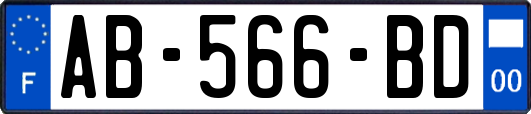 F
AB-566-BD
00